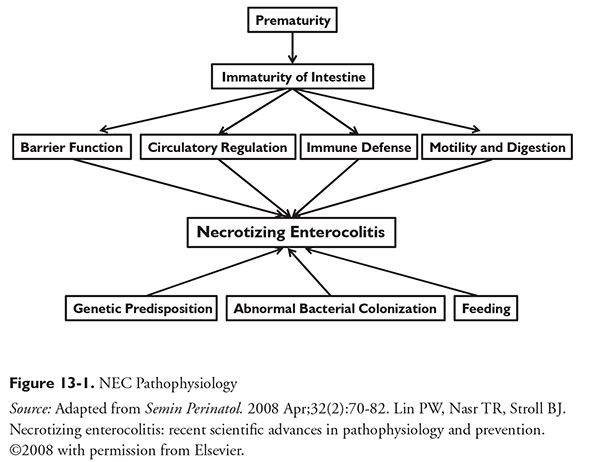 Prematurity

Immaturity of Intestine

Barrier Function

Circulatory Regulation

Immune Defense

Motility and Digestion

Necrotizing Enterocolitis

Genetic Predisposition

Abnormal Bacterial Colonization

Feeding

Figure 13-1. NEC Pathophysiology

Source: Adapted from Semin Perinatol. 2008 Apr;32(2):70-82. Lin PW, Nasr TR, Stroll BJ. Necrotizing enterocolitis: recent scientific advances in pathophysiology and prevention. ©2008 with permission from Elsevier.